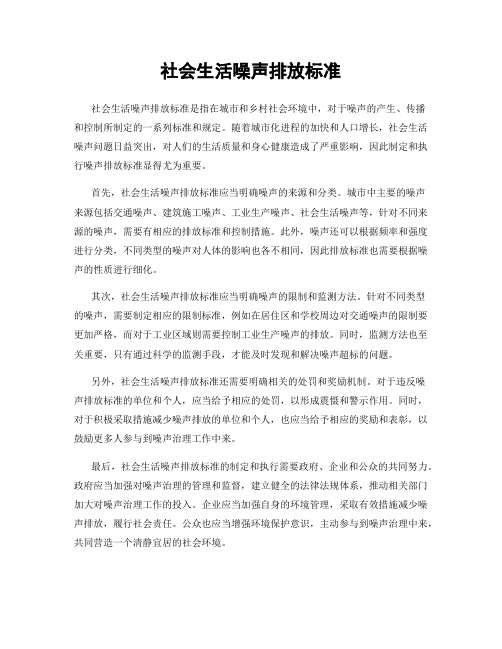 社会生活噪声排放标准

社会生活噪声排放标准是指在城市和乡村社会环境中，对于噪声的产生、传播和控制所制定的一系列标准和规定。随着城市化进程的加快和人口增长，社会生活噪声问题日益突出，对人们的生活质量和身心健康造成了严重影响，因此制定和执行噪声排放标准显得尤为重要。

首先，社会生活噪声排放标准应当明确噪声的来源和分类。城市中主要的噪声来源包括交通噪声、建筑施工噪声、工业生产噪声、社会生活噪声等，针对不同来源的噪声，需要有相应的排放标准和控制措施。此外，噪声还可以根据频率和强度进行分类，不同类型的噪声对人体的影响也各不相同，因此排放标准也需要根据噪声的性质进行细化。

其次，社会生活噪声排放标准应当明确噪声的限制和监测方法。针对不同类型的噪声，需要制定相应的限制标准，例如在居住区和学校周边对交通噪声的限制要更加严格，而对于工业区域则需要控制工业生产噪声的排放。同时，监测方法也至关重要，只有通过科学的监测手段，才能及时发现和解决噪声超标的问题。

另外，社会生活噪声排放标准还需要明确相关的处罚和奖励机制。对于违反噪声排放标准的单位和个人，应当给予相应的处罚，以形成震慑和警示作用。同时，对于积极采取措施减少噪声排放的单位和个人，也应当给予相应的奖励和表彰，以鼓励更多人参与到噪声治理工作中来。

最后，社会生活噪声排放标准的制定和执行需要政府、企业和公众的共同努力。政府应当加强对噪声治理的管理和监督，建立健全的法律法规体系，推动相关部门加大对噪声治理工作的投入。企业应当加强自身的环境管理，采取有效措施减少噪声排放，履行社会责任。公众也应当增强环境保护意识，主动参与到噪声治理中来，共同营造一个清静宜居的社会环境。